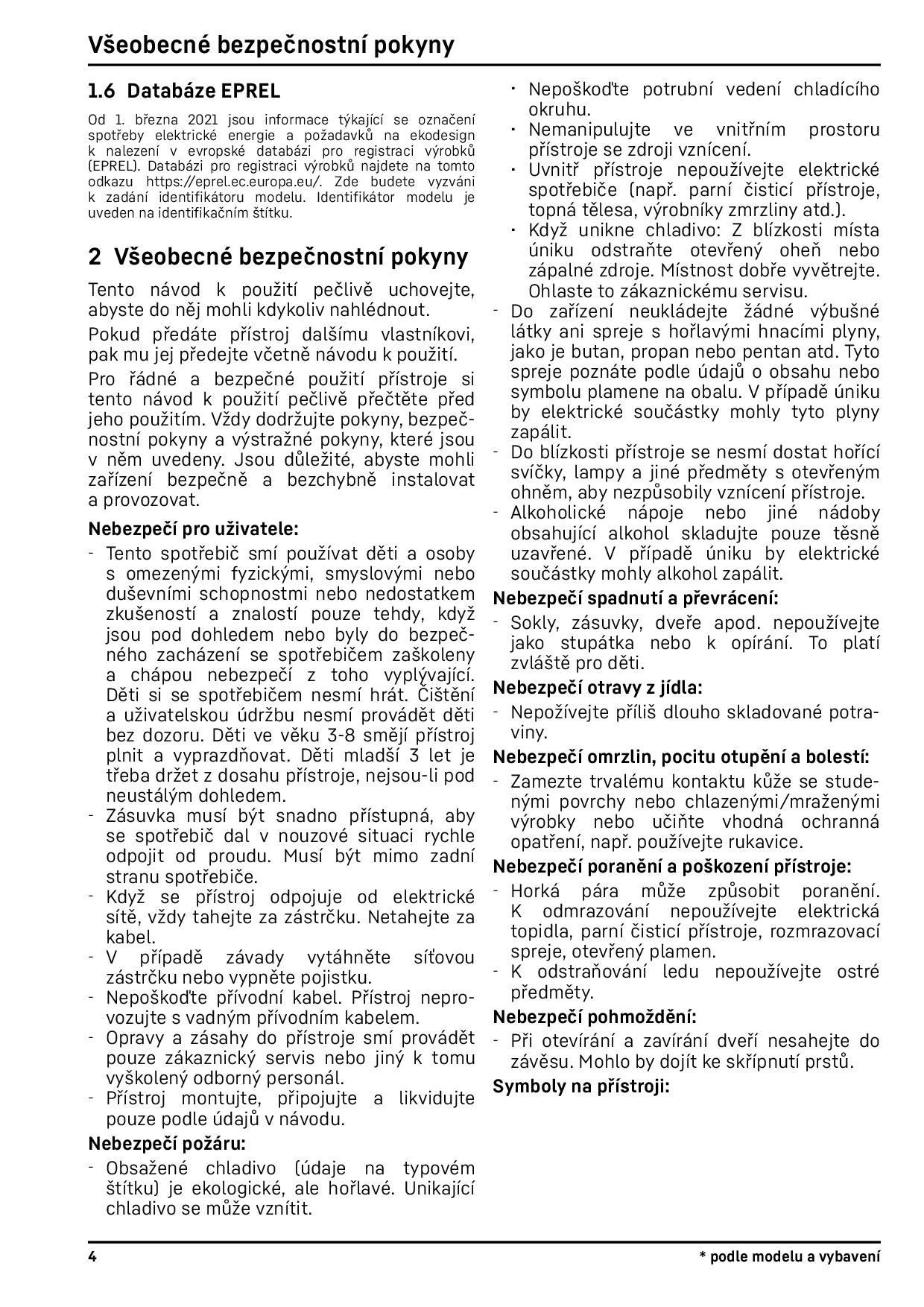 Všeobecné bezpečnostní pokyny

1.6 Databáze EPREL

Od 1. března 2021 jsou informace týkající se označení spotřeby elektrické energie a požadavků na ekodesign k nalezení v evropské databázi pro registraci výrobků (EPREL). Databázi pro registraci výrobků najdete na tomto odkazu https://eprel.ec.europa.eu/. Zde budete vyzváni k zadání identifikátoru modelu. Identifikátor modelu je uveden na identifikačním štítku.

2 Všeobecné bezpečnostní pokyny

Tento návod k použití pečlivě uchovejte, abyste do něj mohli kdykoliv nahlédnout.

Pokud předáte přístroj dalšímu vlastníkovi, pak mu jej předejte včetně návodu k použití.

Pro řádné a bezpečné použití přístroje si tento návod k použití pečlivě přečtěte před jeho použitím. Vždy dodržujte pokyny, bezpečnostní pokyny a výstražné pokyny, které jsou v něm uvedeny. Jsou důležité, abyste mohli zařízení bezpečně a bezchybně instalovat a provozovat.

Nebezpečí pro uživatele:
- Tento spotřebič smí používat děti a osoby s omezenými fyzickými, smyslovými nebo duševními schopnostmi nebo nedostatkem zkušeností a znalostí pouze tehdy, když jsou pod dohledem nebo byly do bezpečného zacházení se spotřebičem zaškoleny a chápou nebezpečí z toho vyplývající. Děti si se spotřebičem nesmí hrát. Čištění a uživatelskou údržbu nesmí provádět děti bez dozoru. Děti ve věku 3-8 smějí přístroj plnit a vyprazdňovat. Děti mladší 3 let je třeba držet z dosahu přístroje, nejsou-li pod neustálým dohledem.
- Zásuvka musí být snadno přístupná, aby se spotřebič dal v nouzové situaci rychle odpojit od proudu. Musí být mimo zadní stranu spotřebiče.
- Když se přístroj odpojuje od elektrické sítě, vždy tahejte za zástrčku. Netahejte za kabel.
- V případě závady vytáhněte síťovou zástrčku nebo vypněte pojistku.
- Nepoškoďte přívodní kabel. Přístroj neprovozujte s vadným přívodním kabelem.
- Opravy a zásahy do přístroje smí provádět pouze zákaznický servis nebo jiný k tomu vyškolený odborný personál.
- Přístroj montujte, připojujte a likvidujte pouze podle údajů v návodu.

Nebezpečí požáru:
- Obsažené chladivo (údaje na typovém štítku) je ekologické, ale hořlavé. Unikající chladivo se může vznítit.
 · Nepoškoďte potrubní vedení chladícího okruhu.
 · Nemanipulujte ve vnitřním prostoru přístroje se zdroji vznícení.
 · Uvnitř přístroje nepoužívejte elektrické spotřebiče (např. parní čisticí přístroje, topná tělesa, výrobníky zmrzliny atd.).
 · Když unikne chladivo: Z blízkosti místa úniku odstraňte otevřený oheň nebo zápalné zdroje. Místnost dobře vyvětrejte. Ohlaste to zákaznickému servisu.
- Do zařízení neukládejte žádné výbušné látky ani spreje s hořlavými hnacími plyny, jako je butan, propan nebo pentan atd. Tyto spreje poznáte podle údajů o obsahu nebo symbolu plamene na obalu. V případě úniku by elektrické součástky mohly tyto plyny zapálit.
- Do blízkosti přístroje se nesmí dostat hořící svíčky, lampy a jiné předměty s otevřeným ohněm, aby nezpůsobily vznícení přístroje.
- Alkoholické nápoje nebo jiné nádoby obsahující alkohol skladujte pouze těsně uzavřené. V případě úniku by elektrické součástky mohly alkohol zapálit.

Nebezpečí spadnutí a převrácení:
- Sokly, zásuvky, dveře apod. nepoužívejte jako stupátka nebo k opírání. To platí zvláště pro děti.

Nebezpečí otravy z jídla:
- Nepožívejte příliš dlouho skladované potraviny.

Nebezpečí omrzlin, pocitu otupění a bolestí:
- Zamezte trvalému kontaktu kůže se studenými povrchy nebo chlazenými/mraženými výrobky nebo učiňte vhodná ochranná opatření, např. používejte rukavice.

Nebezpečí poranění a poškození přístroje:
- Horká pára může způsobit poranění. K odmrazování nepoužívejte elektrická topidla, parní čisticí přístroje, rozmrazovací spreje, otevřený plamen.
- K odstraňování ledu nepoužívejte ostré předměty.

Nebezpečí pohmoždění:
- Při otevírání a zavírání dveří nesahejte do závěsu. Mohlo by dojít ke skřípnutí prstů.

Symboly na přístroji:

4 * podle modelu a vybavení